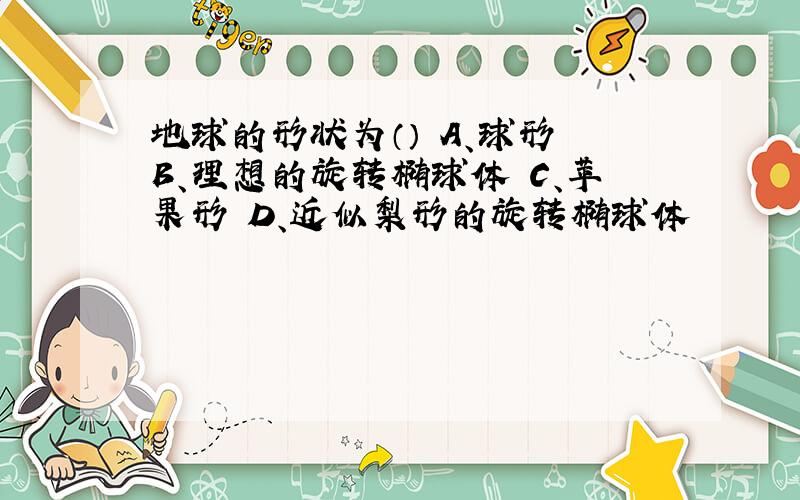 tiger

地球的形状为（） A、球形 B、理想的旋转椭球体 C、苹果形 D、近似梨形的旋转椭球体